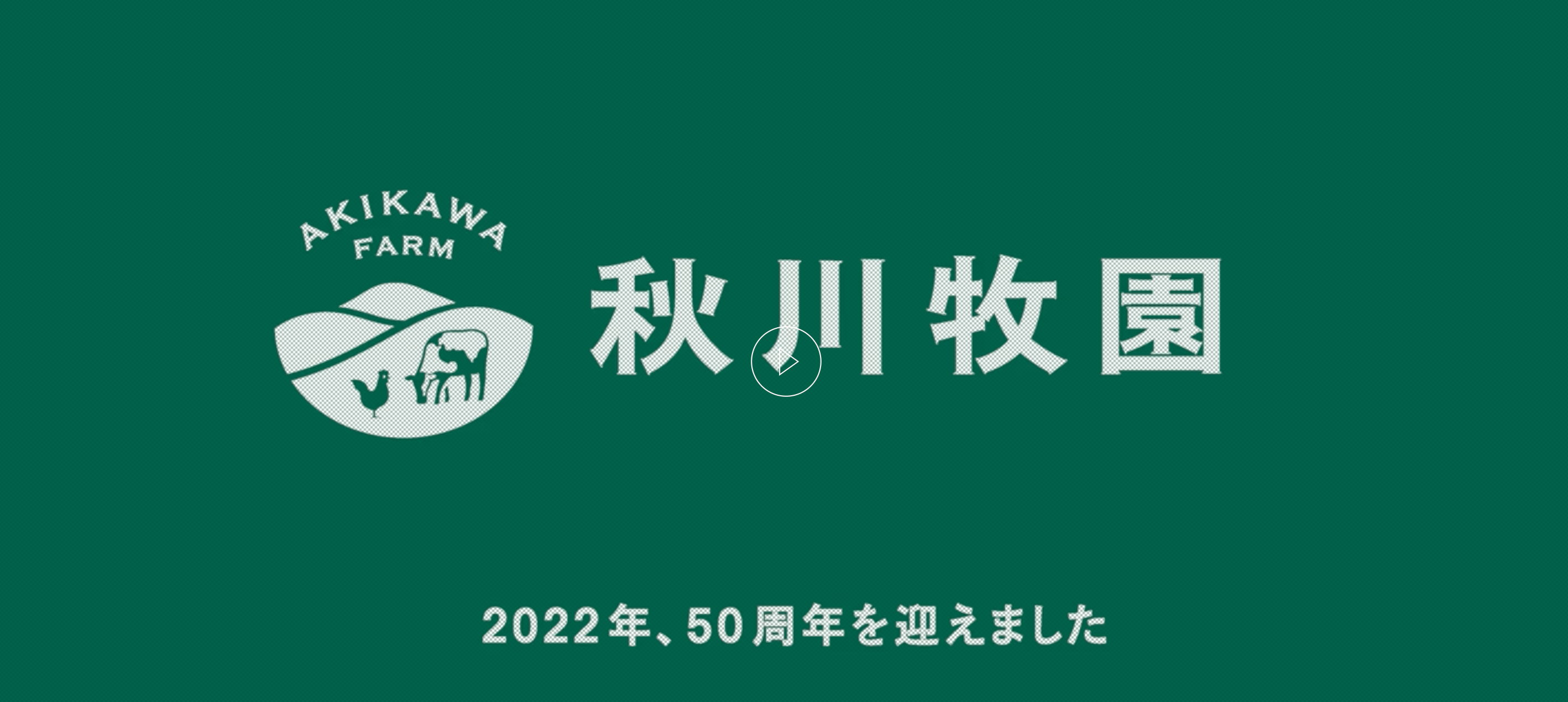 AKIKAWA FARM

秋川牧園

2022年、50周年を迎えました